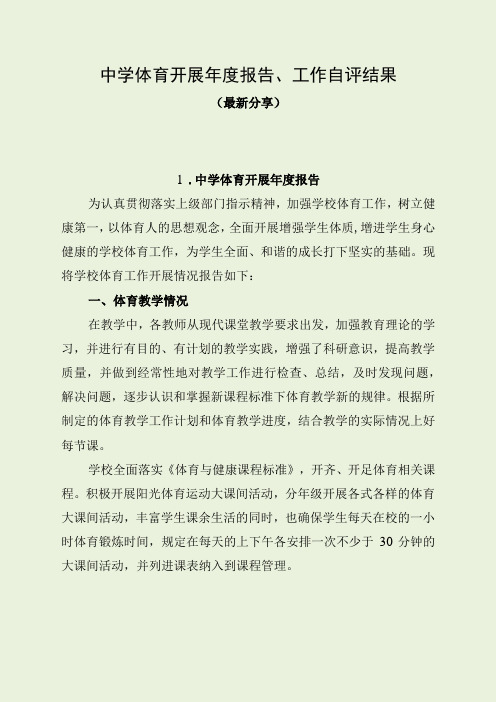 中学体育开展年度报告、工作自评结果

（最新分享）

1．中学体育开展年度报告

为认真贯彻落实上级部门指示精神，加强学校体育工作，树立健康第一，以体育人的思想观念，全面开展增强学生体质，增进学生身心健康的学校体育工作，为学生全面、和谐的成长打下坚实的基础。现将学校体育工作开展情况报告如下：

一、体育教学情况

在教学中，各教师从现代课堂教学要求出发，加强教育理论的学习，并进行有目的、有计划的教学实践，增强了科研意识，提高教学质量，并做到经常性地对教学工作进行检查、总结，及时发现问题，解决问题，逐步认识和掌握新课程标准下体育教学新的规律。根据所制定的体育教学工作计划和体育教学进度，结合教学的实际情况上好每节课。

学校全面落实《体育与健康课程标准》，开齐、开足体育相关课程。积极开展阳光体育运动大课间活动，分年级开展各式各样的体育大课间活动，丰富学生课余生活的同时，也确保学生每天在校的一小时体育锻炼时间，规定在每天的上下午各安排一次不少于 30 分钟的大课间活动，并列进课表纳入到课程管理。